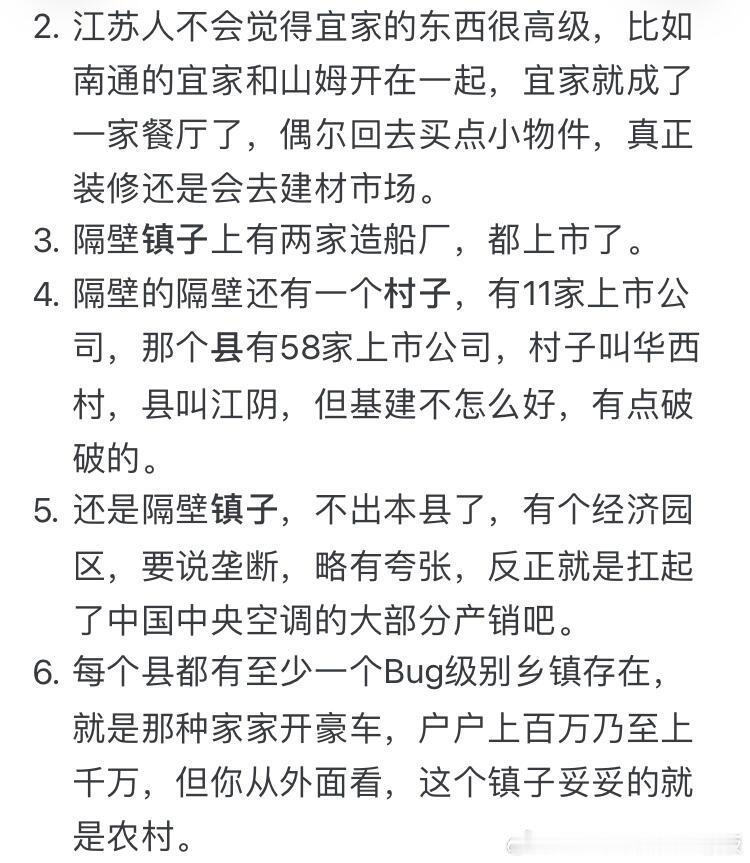 2. 江苏人不会觉得宜家的东西很高级，比如南通的宜家和山姆开在一起，宜家就成了一家餐厅了，偶尔回去买点小物件，真正装修还是会去建材市场。

3. 隔壁镇子上有两家造船厂，都上市了。

4. 隔壁的隔壁还有一个村子，有11家上市公司，那个县有58家上市公司，村子叫华西村，县叫江阴，但基建不怎么好，有点破破的。

5. 还是隔壁镇子，不出本县了，有个经济园区，要说垄断，略有夸张，反正就是扛起了中国中央空调的大部分产销吧。

6. 每个县都有至少一个Bug级别乡镇存在，就是那种家家开豪车，户户上百万乃至上千万，但你从外面看，这个镇子妥妥的就是农村。